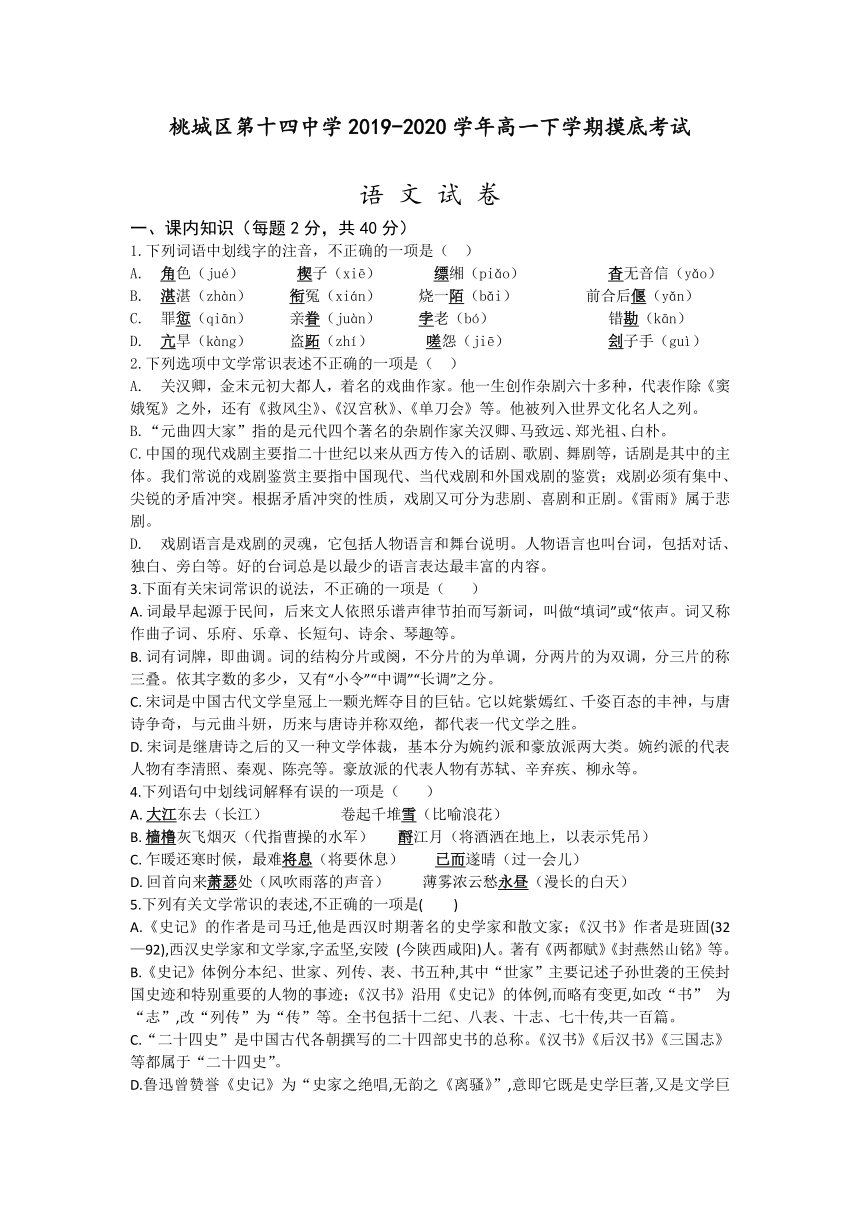 桃城区第十四中学 2019-2020 学年高一下学期摸底考试

语 文 试 卷

一、课内知识（每题 2 分，共 40 分）

1.下列词语中划线字的注音，不正确的一项是（ ）

A. 角色（jué） 楔子（xiē） 缥缃（piǎo） 杳无音信（yǎo）

B. 湛湛（zhàn） 衔冤（xián） 烧一陌（bǎi） 前合后偃（yǎn）

C. 罪愆（qiān） 亲眷（juàn） 孛老（bó） 错勘（kān）

D. 亢旱（kàng） 盗跖（zhí） 嗟怨（jiē） 刽子手（guì）

2.下列选项中文学常识表述不正确的一项是（ ）

A. 关汉卿，金末元初大都人，着名的戏曲作家。他一生创作杂剧六十多种，代表作除《窦娥冤》之外，还有《救风尘》、《汉宫秋》、《单刀会》等。他被列入世界文化名人之列。

B.“元曲四大家”指的是元代四个著名的杂剧作家关汉卿、马致远、郑光祖、白朴。

C.中国的现代戏剧主要指二十世纪以来从西方传入的话剧、歌剧、舞剧等，话剧是其中的主体。我们常说的戏剧鉴赏主要指中国现代、当代戏剧和外国戏剧的鉴赏；戏剧必须有集中、尖锐的矛盾冲突。根据矛盾冲突的性质，戏剧又可分为悲剧、喜剧和正剧。《雷雨》属于悲剧。

D. 戏剧语言是戏剧的灵魂，它包括人物语言和舞台说明。人物语言也叫台词，包括对话、独白、旁白等。好的台词总是以最少的语言表达最丰富的内容。

3.下面有关宋词常识的说法，不正确的一项是（ ）

A. 词最早起源于民间，后来文人依照乐谱声律节拍而写新词，叫做“填词”或“依声。词又称作曲子词、乐府、乐章、长短句、诗余、琴趣等。

B. 词有词牌，即曲调。词的结构分片或阕，不分片的为单调，分两片的为双调，分三片的称三叠。依其字数的多少，又有“小令”“中调”“长调”之分。

C. 宋词是中国古代文学皇冠上一颗光辉夺目的巨钻。它以姹紫嫣红、千姿百态的丰神，与唐诗争奇，与元曲斗妍，历来与唐诗并称双绝，都代表一代文学之胜。

D. 宋词是继唐诗之后的又一种文学体裁，基本分为婉约派和豪放派两大类。婉约派的代表人物有李清照、秦观、陈亮等。豪放派的代表人物有苏轼、辛弃疾、柳永等。

4.下列语句中划线词解释有误的一项是（ ）

A. 大江东去（长江） 卷起千堆雪（比喻浪花）

B. 樯橹灰飞烟灭（代指曹操的水军） 酹江月（将酒洒在地上，以表示凭吊）

C. 乍暖还寒时候，最难将息（将要休息） 已而遂晴（过一会儿）

D. 回首向来萧瑟处（风吹雨落的声音） 薄雾浓云愁永昼（漫长的白天）

5.下列有关文学常识的表述,不正确的一项是( )

A.《史记》的作者是司马迁,他是西汉时期著名的史学家和散文家；《汉书》作者是班固(32—92),西汉史学家和文学家,字孟坚,安陵 (今陕西咸阳)人。著有《两都赋》《封燕然山铭》等。

B.《史记》体例分本纪、世家、列传、表、书五种,其中“世家”主要记述子孙世袭的王侯封国史迹和特别重要的人物的事迹；《汉书》沿用《史记》的体例,而略有变更,如改“书” 为“志”,改“列传”为“传”等。全书包括十二纪、八表、十志、七十传,共一百篇。

C.“二十四史”是中国古代各朝撰写的二十四部史书的总称。《汉书》《后汉书》《三国志》等都属于“二十四史”。

D.鲁迅曾赞誉《史记》为“史家之绝唱,无韵之《离骚》”,意即它既是史学巨著,又是文学巨